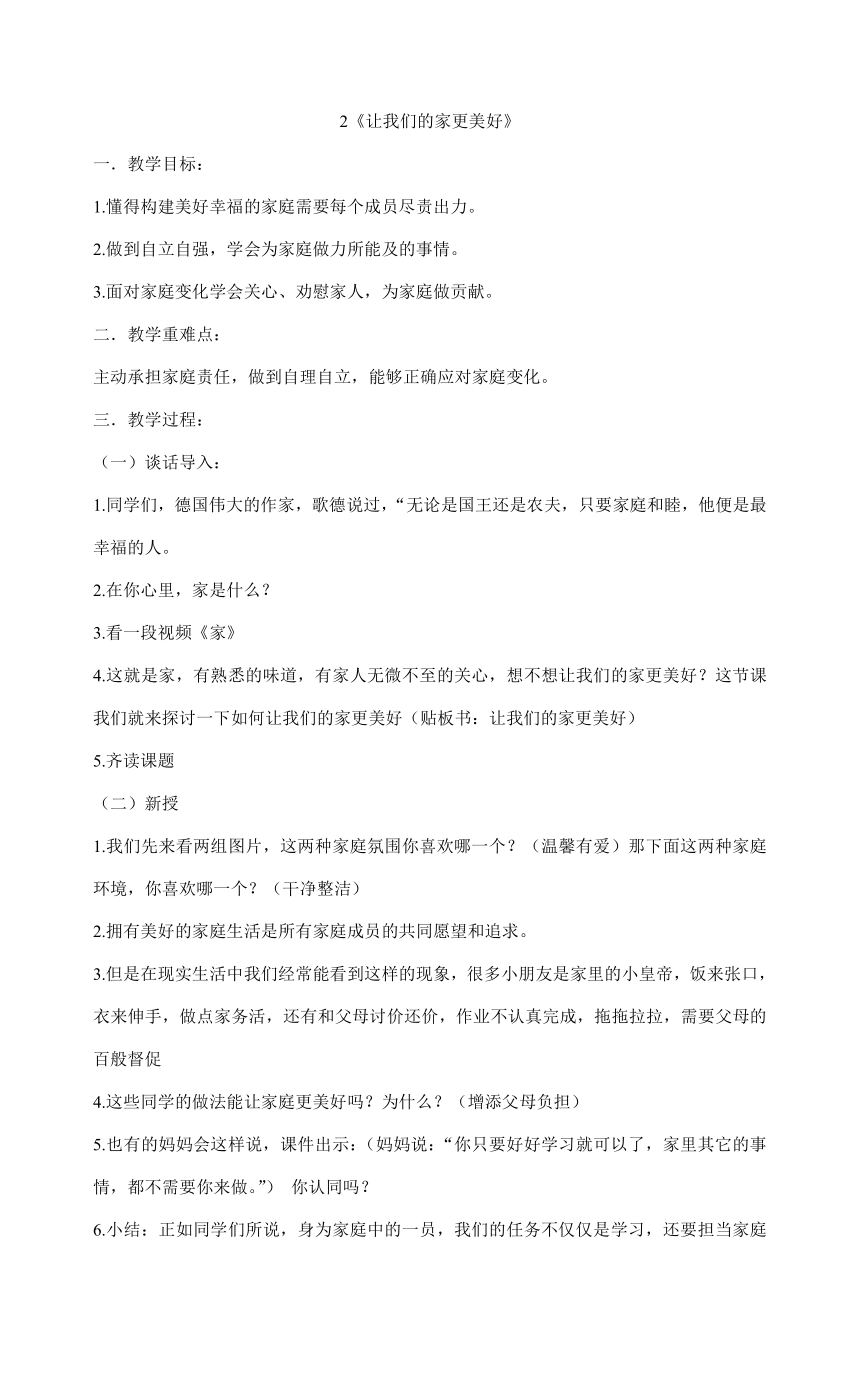 2《让我们的家更美好》

一．教学目标：

1.懂得构建美好幸福的家庭需要每个成员尽责出力。

2.做到自立自强，学会为家庭做力所能及的事情。

3.面对家庭变化学会关心、劝慰家人，为家庭做贡献。

二．教学重难点：

主动承担家庭责任，做到自理自立，能够正确应对家庭变化。

三．教学过程：

（一）谈话导入：

1.同学们，德国伟大的作家，歌德说过，“无论是国王还是农夫，只要家庭和睦，他便是最幸福的人。

2.在你心里，家是什么？

3.看一段视频《家》

4.这就是家，有熟悉的味道，有家人无微不至的关心，想不想让我们的家更美好？这节课我们就来探讨一下如何让我们的家更美好（贴板书：让我们的家更美好）

5.齐读课题

（二）新授

1.我们先来看两组图片，这两种家庭氛围你喜欢哪一个？（温馨有爱）那下面这两种家庭环境，你喜欢哪一个？（干净整洁）

2.拥有美好的家庭生活是所有家庭成员的共同愿望和追求。

3.但是在现实生活中我们经常能看到这样的现象，很多小朋友是家里的小皇帝，饭来张口，衣来伸手，做点家务活，还有和父母讨价还价，作业不认真完成，拖拖拉拉，需要父母的百般督促

4.这些同学的做法能让家庭更美好吗？为什么？（增添父母负担）

5.也有的妈妈会这样说，课件出示：(妈妈说：“你只要好好学习就可以了，家里其它的事情，都不需要你来做。”)　你认同吗？

6.小结：正如同学们所说，身为家庭中的一员，我们的任务不仅仅是学习，还要担当家庭